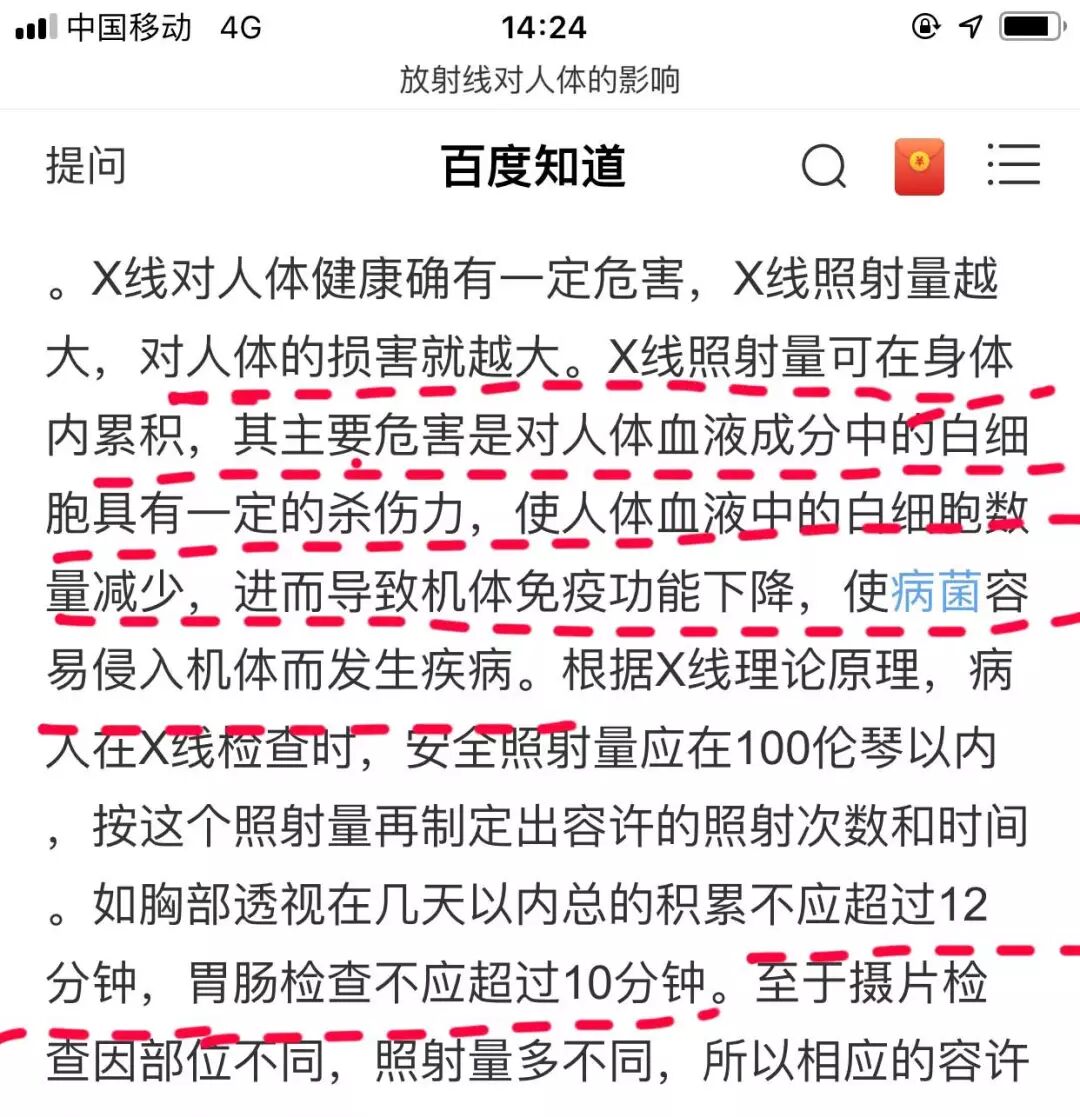 中国移动 4G 14:24
放射线对人体的影响
提问 百度知道

。X线对人体健康确有一定危害，X线照射量越大，对人体的损害就越大。X线照射量可在身体内累积，其主要危害是对人体血液成分中的白细胞具有一定的杀伤力，使人体血液中的白细胞数量减少，进而导致机体免疫功能下降，使病菌容易侵入机体而发生疾病。根据X线理论原理，病人在X线检查时，安全照射量应在100伦琴以内，按这个照射量再制定出容许的照射次数和时间。如胸部透视在几天以内总的积累不应超过12分钟，胃肠检查不应超过10分钟。至于摄片检查因部位不同，照射量多不同，所以相应的容许